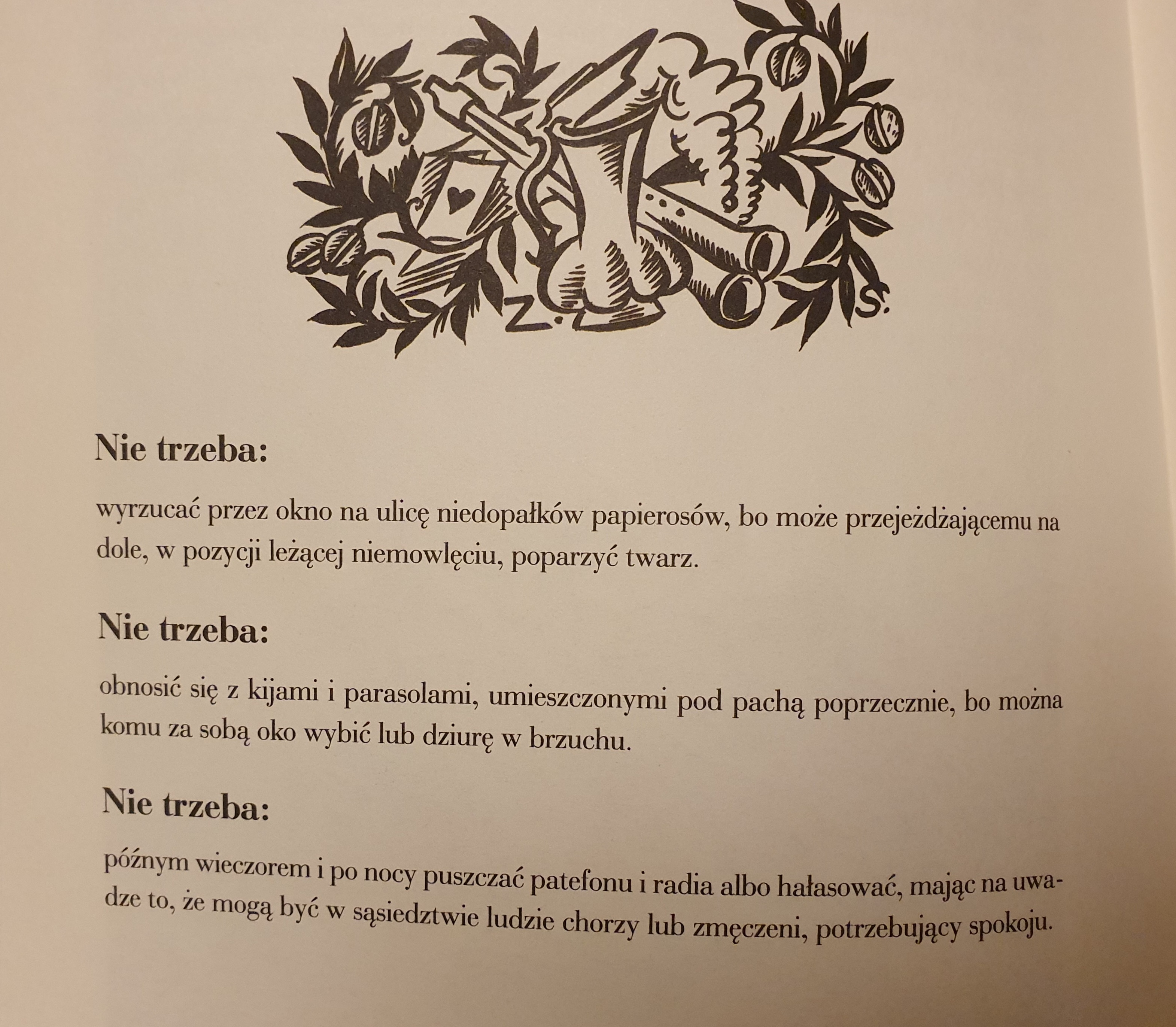 Z. S.

Nie trzeba:

wyrzucać przez okno na ulicę niedopałków papierosów, bo może przejeżdżającemu na dole, w pozycji leżącej niemowlęciu, poparzyć twarz.

Nie trzeba:

obnosić się z kijami i parasolami, umieszczonymi pod pachą poprzecznie, bo można komu za sobą oko wybić lub dziurę w brzuchu.

Nie trzeba:

późnym wieczorem i po nocy puszczać patefonu i radia albo hałasować, mając na uwadze to, że mogą być w sąsiedztwie ludzie chorzy lub zmęczeni, potrzebujący spokoju.